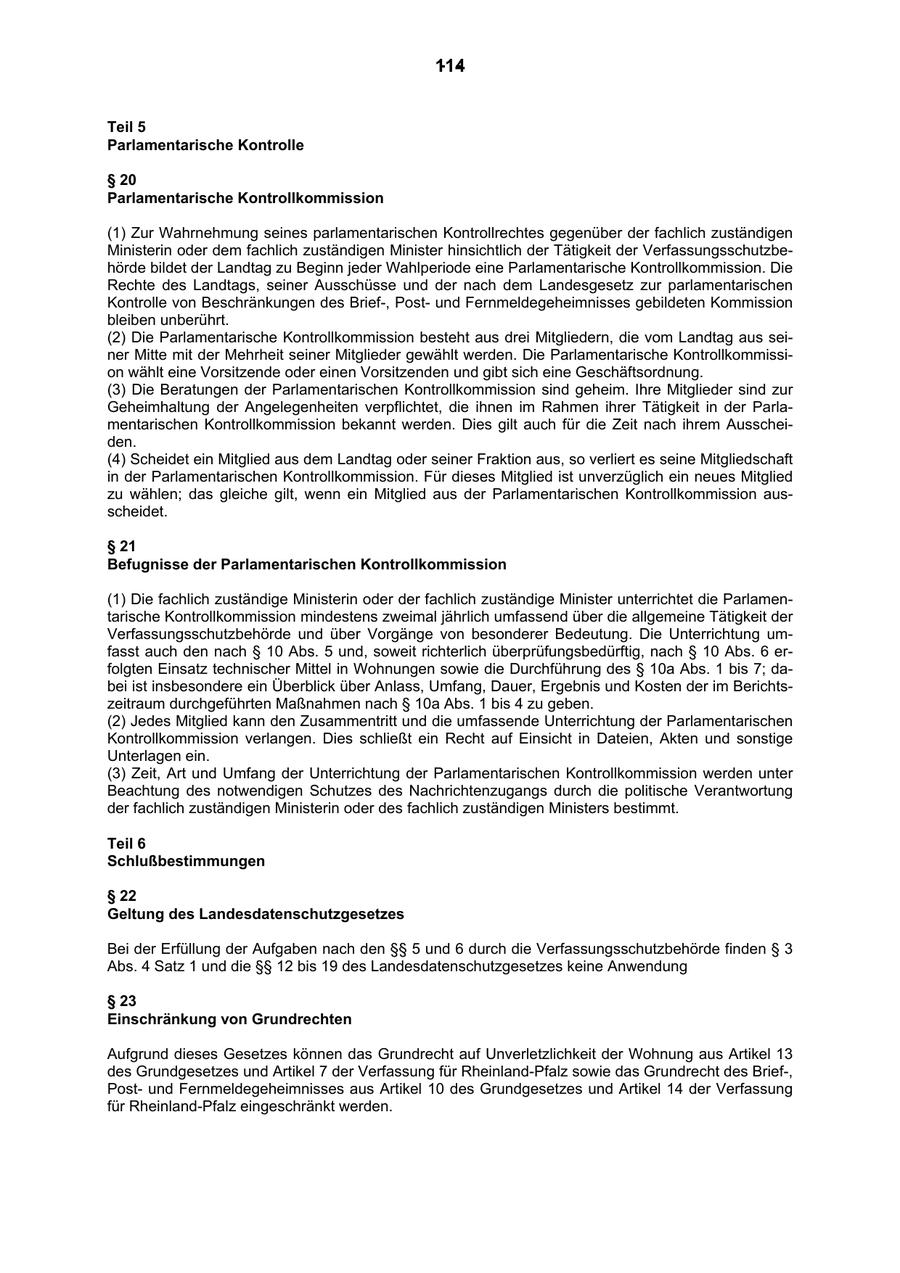 114

Teil 5
Parlamentarische Kontrolle

§ 20
Parlamentarische Kontrollkommission

(1) Zur Wahrnehmung seines parlamentarischen Kontrollrechtes gegenüber der fachlich zuständigen Ministerin oder dem fachlich zuständigen Minister hinsichtlich der Tätigkeit der Verfassungsschutzbehörde bildet der Landtag zu Beginn jeder Wahlperiode eine Parlamentarische Kontrollkommission. Die Rechte des Landtags, seiner Ausschüsse und der nach dem Landesgesetz zur parlamentarischen Kontrolle von Beschränkungen des Brief-, Post- und Fernmeldegeheimnisses gebildeten Kommission bleiben unberührt.
(2) Die Parlamentarische Kontrollkommission besteht aus drei Mitgliedern, die vom Landtag aus seiner Mitte mit der Mehrheit seiner Mitglieder gewählt werden. Die Parlamentarische Kontrollkommission wählt eine Vorsitzende oder einen Vorsitzenden und gibt sich eine Geschäftsordnung.
(3) Die Beratungen der Parlamentarischen Kontrollkommission sind geheim. Ihre Mitglieder sind zur Geheimhaltung der Angelegenheiten verpflichtet, die ihnen im Rahmen ihrer Tätigkeit in der Parlamentarischen Kontrollkommission bekannt werden. Dies gilt auch für die Zeit nach ihrem Ausscheiden.
(4) Scheidet ein Mitglied aus dem Landtag oder seiner Fraktion aus, so verliert es seine Mitgliedschaft in der Parlamentarischen Kontrollkommission. Für dieses Mitglied ist unverzüglich ein neues Mitglied zu wählen; das gleiche gilt, wenn ein Mitglied aus der Parlamentarischen Kontrollkommission ausscheidet.

§ 21
Befugnisse der Parlamentarischen Kontrollkommission

(1) Die fachlich zuständige Ministerin oder der fachlich zuständige Minister unterrichtet die Parlamentarische Kontrollkommission mindestens zweimal jährlich umfassend über die allgemeine Tätigkeit der Verfassungsschutzbehörde und über Vorgänge von besonderer Bedeutung. Die Unterrichtung umfasst auch den nach § 10 Abs. 5 und, soweit richterlich überprüfungsbedürftig, nach § 10 Abs. 6 erfolgten Einsatz technischer Mittel in Wohnungen sowie die Durchführung des § 10a Abs. 1 bis 7; dabei ist insbesondere ein Überblick über Anlass, Umfang, Dauer, Ergebnis und Kosten der im Berichtszeitraum durchgeführten Maßnahmen nach § 10a Abs. 1 bis 4 zu geben.
(2) Jedes Mitglied kann den Zusammentritt und die umfassende Unterrichtung der Parlamentarischen Kontrollkommission verlangen. Dies schließt ein Recht auf Einsicht in Dateien, Akten und sonstige Unterlagen ein.
(3) Zeit, Art und Umfang der Unterrichtung der Parlamentarischen Kontrollkommission werden unter Beachtung des notwendigen Schutzes des Nachrichtenzugangs durch die politische Verantwortung der fachlich zuständigen Ministerin oder des fachlich zuständigen Ministers bestimmt.

Teil 6
Schlußbestimmungen

§ 22
Geltung des Landesdatenschutzgesetzes

Bei der Erfüllung der Aufgaben nach den §§ 5 und 6 durch die Verfassungsschutzbehörde finden § 3 Abs. 4 Satz 1 und die §§ 12 bis 19 des Landesdatenschutzgesetzes keine Anwendung

§ 23
Einschränkung von Grundrechten

Aufgrund dieses Gesetzes können das Grundrecht auf Unverletzlichkeit der Wohnung aus Artikel 13 des Grundgesetzes und Artikel 7 der Verfassung für Rheinland-Pfalz sowie das Grundrecht des Brief-, Post- und Fernmeldegeheimnisses aus Artikel 10 des Grundgesetzes und Artikel 14 der Verfassung für Rheinland-Pfalz eingeschränkt werden.